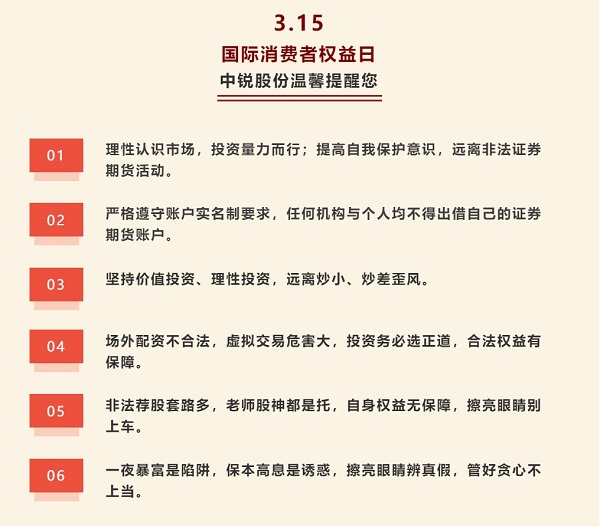 3.15
国际消费者权益日
中锐股份温馨提醒您

01
理性认识市场，投资量力而行；提高自我保护意识，远离非法证券期货活动。

02
严格遵守账户实名制要求，任何机构与个人均不得出借自己的证券期货账户。

03
坚持价值投资、理性投资，远离炒小、炒差歪风。

04
场外配资不合法，虚拟交易危害大，投资务必选正道，合法权益有保障。

05
非法荐股套路多，老师股神都是托，自身权益无保障，擦亮眼睛别上车。

06
一夜暴富是陷阱，保本高息是诱惑，擦亮眼睛辨真假，管好贪心不上当。